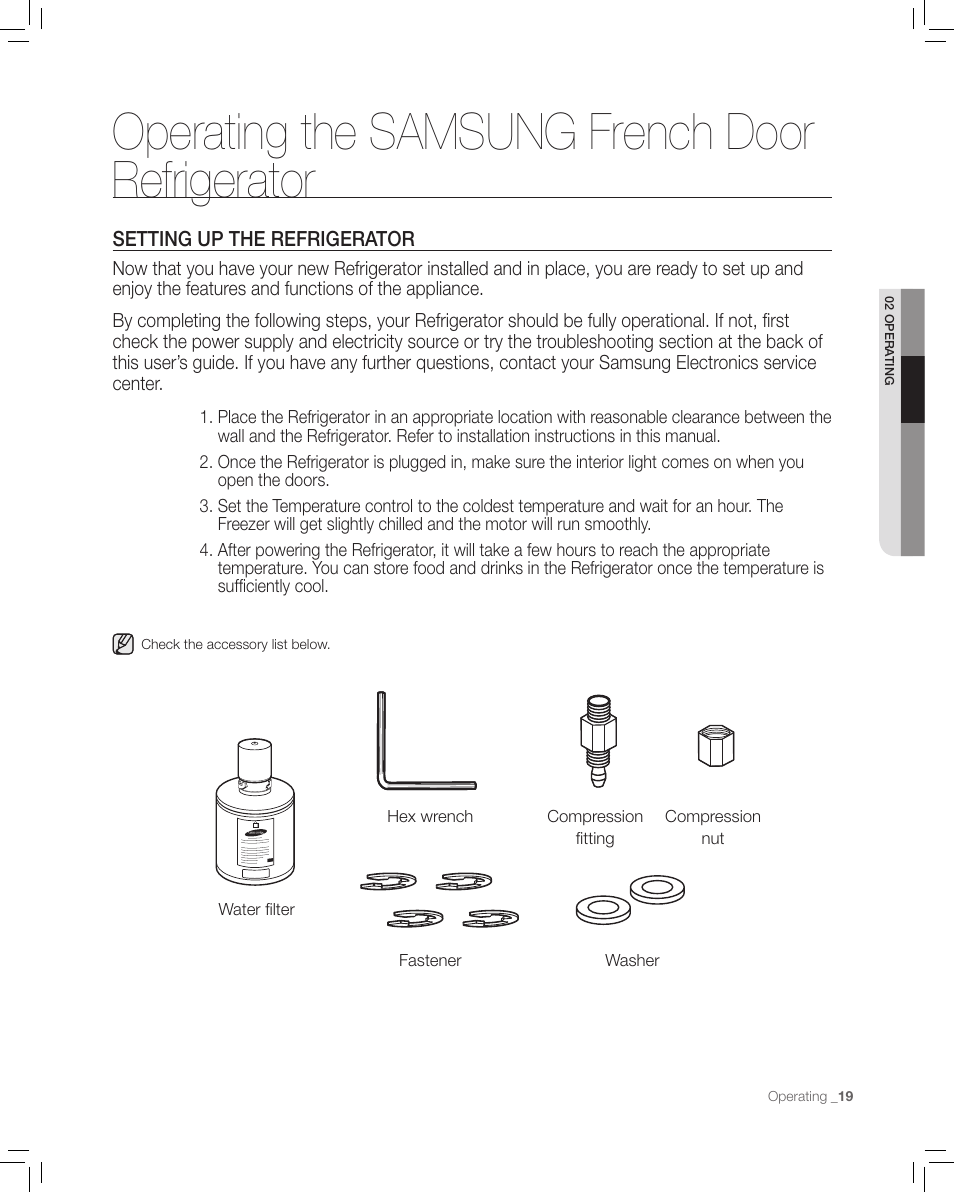 Operating the SAMSUNG French Door Refrigerator

SETTING UP THE REFRIGERATOR

Now that you have your new Refrigerator installed and in place, you are ready to set up and enjoy the features and functions of the appliance.

By completing the following steps, your Refrigerator should be fully operational. If not, first check the power supply and electricity source or try the troubleshooting section at the back of this user's guide. If you have any further questions, contact your Samsung Electronics service center.

1. Place the Refrigerator in an appropriate location with reasonable clearance between the wall and the Refrigerator. Refer to installation instructions in this manual.
2. Once the Refrigerator is plugged in, make sure the interior light comes on when you open the doors.
3. Set the Temperature control to the coldest temperature and wait for an hour. The Freezer will get slightly chilled and the motor will run smoothly.
4. After powering the Refrigerator, it will take a few hours to reach the appropriate temperature. You can store food and drinks in the Refrigerator once the temperature is sufficiently cool.

Check the accessory list below.

Water filter

Hex wrench

Compression fitting

Compression nut

Fastener

Washer

02 OPERATING

Operating _19